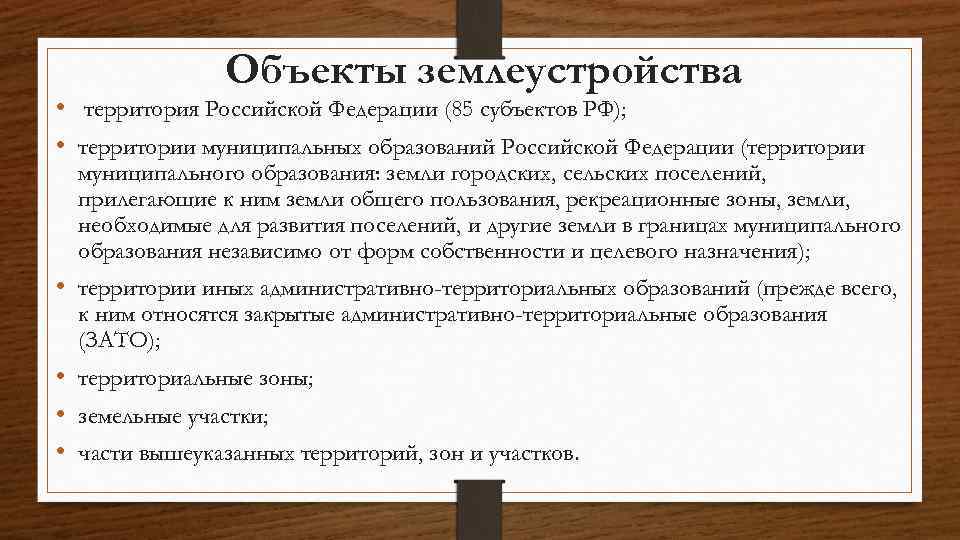 Объекты землеустройства

• территория Российской Федерации (85 субъектов РФ);

• территории муниципальных образований Российской Федерации (территории муниципального образования: земли городских, сельских поселений, прилегающие к ним земли общего пользования, рекреационные зоны, земли, необходимые для развития поселений, и другие земли в границах муниципального образования независимо от форм собственности и целевого назначения);

• территории иных административно-территориальных образований (прежде всего, к ним относятся закрытые административно-территориальные образования (ЗАТО);

• территориальные зоны;

• земельные участки;

• части вышеуказанных территорий, зон и участков.